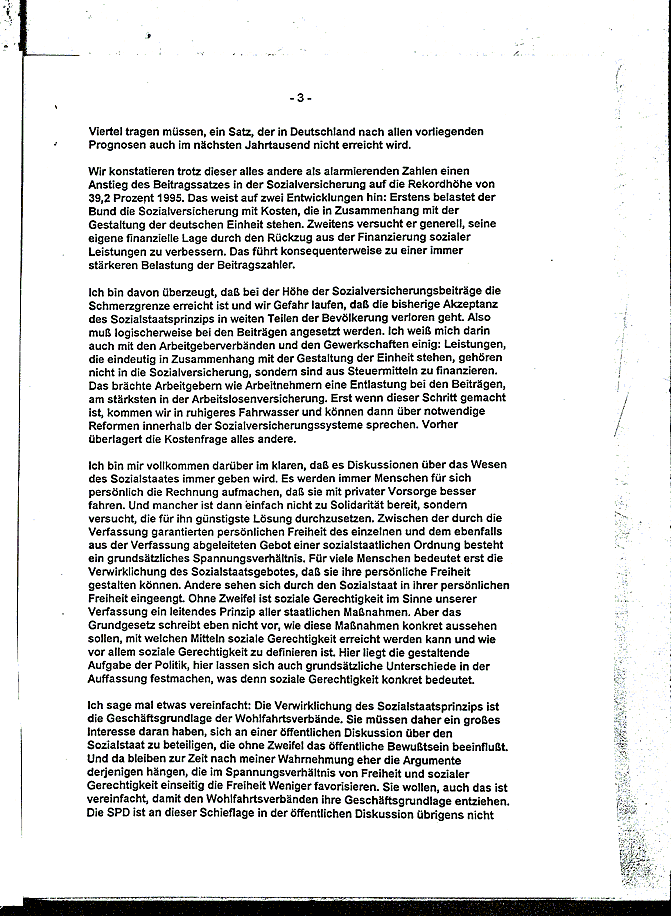 - 3 -

Viertel tragen müssen, ein Satz, der in Deutschland nach allen vorliegenden Prognosen auch im nächsten Jahrtausend nicht erreicht wird.

Wir konstatieren trotz dieser alles andere als alarmierenden Zahlen einen Anstieg des Beitragssatzes in der Sozialversicherung auf die Rekordhöhe von 39,2 Prozent 1995. Das weist auf zwei Entwicklungen hin: Erstens belastet der Bund die Sozialversicherung mit Kosten, die in Zusammenhang mit der Gestaltung der deutschen Einheit stehen. Zweitens versucht er generell, seine eigene finanzielle Lage durch den Rückzug aus der Finanzierung sozialer Leistungen zu verbessern. Das führt konsequenterweise zu einer immer stärkeren Belastung der Beitragszahler.

Ich bin davon überzeugt, daß bei der Höhe der Sozialversicherungsbeiträge die Schmerzgrenze erreicht ist und wir Gefahr laufen, daß die bisherige Akzeptanz des Sozialstaatsprinzips in weiten Teilen der Bevölkerung verloren geht. Also muß logischerweise bei den Beiträgen angesetzt werden. Ich weiß mich darin auch mit den Arbeitgeberverbänden und den Gewerkschaften einig: Leistungen, die eindeutig in Zusammenhang mit der Gestaltung der Einheit stehen, gehören nicht in die Sozialversicherung, sondern sind aus Steuermitteln zu finanzieren. Das brächte Arbeitgebern wie Arbeitnehmern eine Entlastung bei den Beiträgen, am stärksten in der Arbeitslosenversicherung. Erst wenn dieser Schritt gemacht ist, kommen wir in ruhigeres Fahrwasser und können dann über notwendige Reformen innerhalb der Sozialversicherungssysteme sprechen. Vorher überlagert die Kostenfrage alles andere.

Ich bin mir vollkommen darüber im klaren, daß es Diskussionen über das Wesen des Sozialstaates immer geben wird. Es werden immer Menschen für sich persönlich die Rechnung aufmachen, daß sie mit privater Vorsorge besser fahren. Und mancher ist dann einfach nicht zu Solidarität bereit, sondern versucht, die für ihn günstigste Lösung durchzusetzen. Zwischen der durch die Verfassung garantierten persönlichen Freiheit des einzelnen und dem ebenfalls aus der Verfassung abgeleiteten Gebot einer sozialstaatlichen Ordnung besteht ein grundsätzliches Spannungsverhältnis. Für viele Menschen bedeutet erst die Verwirklichung des Sozialstaatsgebotes, daß sie ihre persönliche Freiheit gestalten können. Andere sehen sich durch den Sozialstaat in ihrer persönlichen Freiheit eingeengt. Ohne Zweifel ist soziale Gerechtigkeit im Sinne unserer Verfassung ein leitendes Prinzip aller staatlichen Maßnahmen. Aber das Grundgesetz schreibt eben nicht vor, wie diese Maßnahmen konkret aussehen sollen, mit welchen Mitteln soziale Gerechtigkeit erreicht werden kann und wie vor allem soziale Gerechtigkeit zu definieren ist. Hier liegt die gestaltende Aufgabe der Politik, hier lassen sich auch grundsätzliche Unterschiede in der Auffassung festmachen, was denn soziale Gerechtigkeit konkret bedeutet.

Ich sage mal etwas vereinfacht: Die Verwirklichung des Sozialstaatsprinzips ist die Geschäftsgrundlage der Wohlfahrtsverbände. Sie müssen daher ein großes Interesse daran haben, sich an einer öffentlichen Diskussion über den Sozialstaat zu beteiligen, die ohne Zweifel das öffentliche Bewußtsein beeinflußt. Und da bleiben zur Zeit nach meiner Wahrnehmung eher die Argumente derjenigen hängen, die im Spannungsverhältnis von Freiheit und sozialer Gerechtigkeit einseitig die Freiheit Weniger favorisieren. Sie wollen, auch das ist vereinfacht, damit den Wohlfahrtsverbänden ihre Geschäftsgrundlage entziehen. Die SPD ist an dieser Schieflage in der öffentlichen Diskussion übrigens nicht